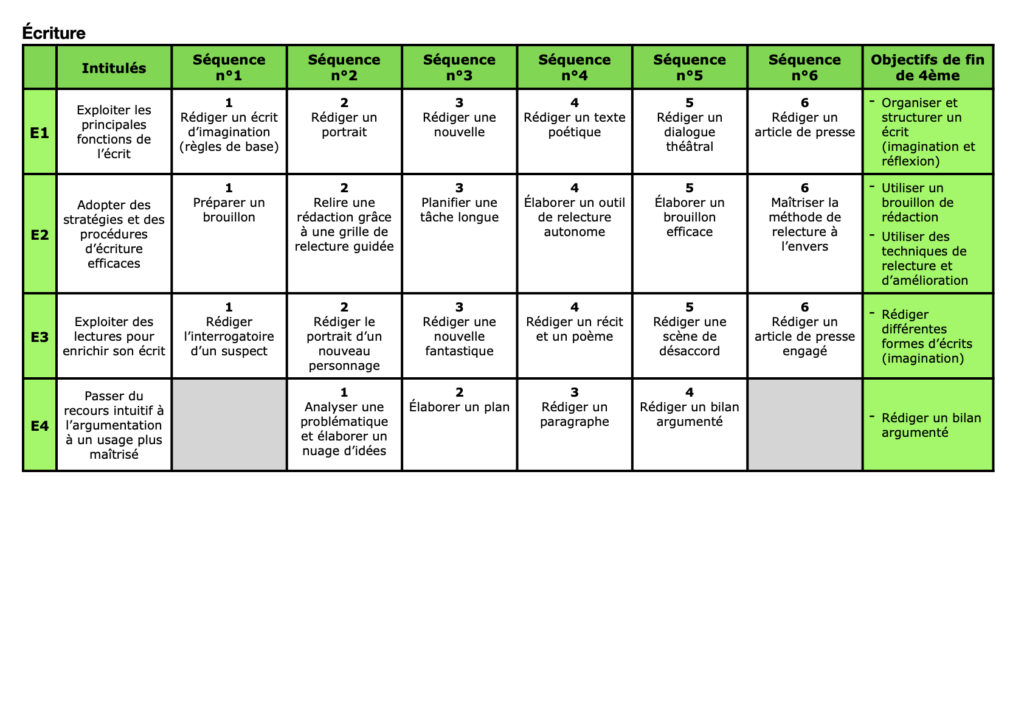 Écriture

| | Intitulés | Séquence n°1 | Séquence n°2 | Séquence n°3 | Séquence n°4 | Séquence n°5 | Séquence n°6 | Objectifs de fin de 4ème |
|---|---|---|---|---|---|---|---|---|
| E1 | Exploiter les principales fonctions de l'écrit | 1 Rédiger un écrit d'imagination (règles de base) | 2 Rédiger un portrait | 3 Rédiger une nouvelle | 4 Rédiger un texte poétique | 5 Rédiger un dialogue théâtral | 6 Rédiger un article de presse | - Organiser et structurer un écrit (imagination et réflexion) |
| E2 | Adopter des stratégies et des procédures d'écriture efficaces | 1 Préparer un brouillon | 2 Relire une rédaction grâce à une grille de relecture guidée | 3 Planifier une tâche longue | 4 Élaborer un outil de relecture autonome | 5 Élaborer un brouillon efficace | 6 Maîtriser la méthode de relecture à l'envers | - Utiliser un brouillon de rédaction - Utiliser des techniques de relecture et d'amélioration |
| E3 | Exploiter des lectures pour enrichir son écrit | 1 Rédiger l'interrogatoire d'un suspect | 2 Rédiger le portrait d'un nouveau personnage | 3 Rédiger une nouvelle fantastique | 4 Rédiger un récit et un poème | 5 Rédiger une scène de désaccord | 6 Rédiger un article de presse engagé | - Rédiger différentes formes d'écrits (imagination) |
| E4 | Passer du recours intuitif à l'argumentation à un usage plus maîtrisé | | 1 Analyser une problématique et élaborer un nuage d'idées | 2 Élaborer un plan | 3 Rédiger un paragraphe | 4 Rédiger un bilan argumenté | | - Rédiger un bilan argumenté |